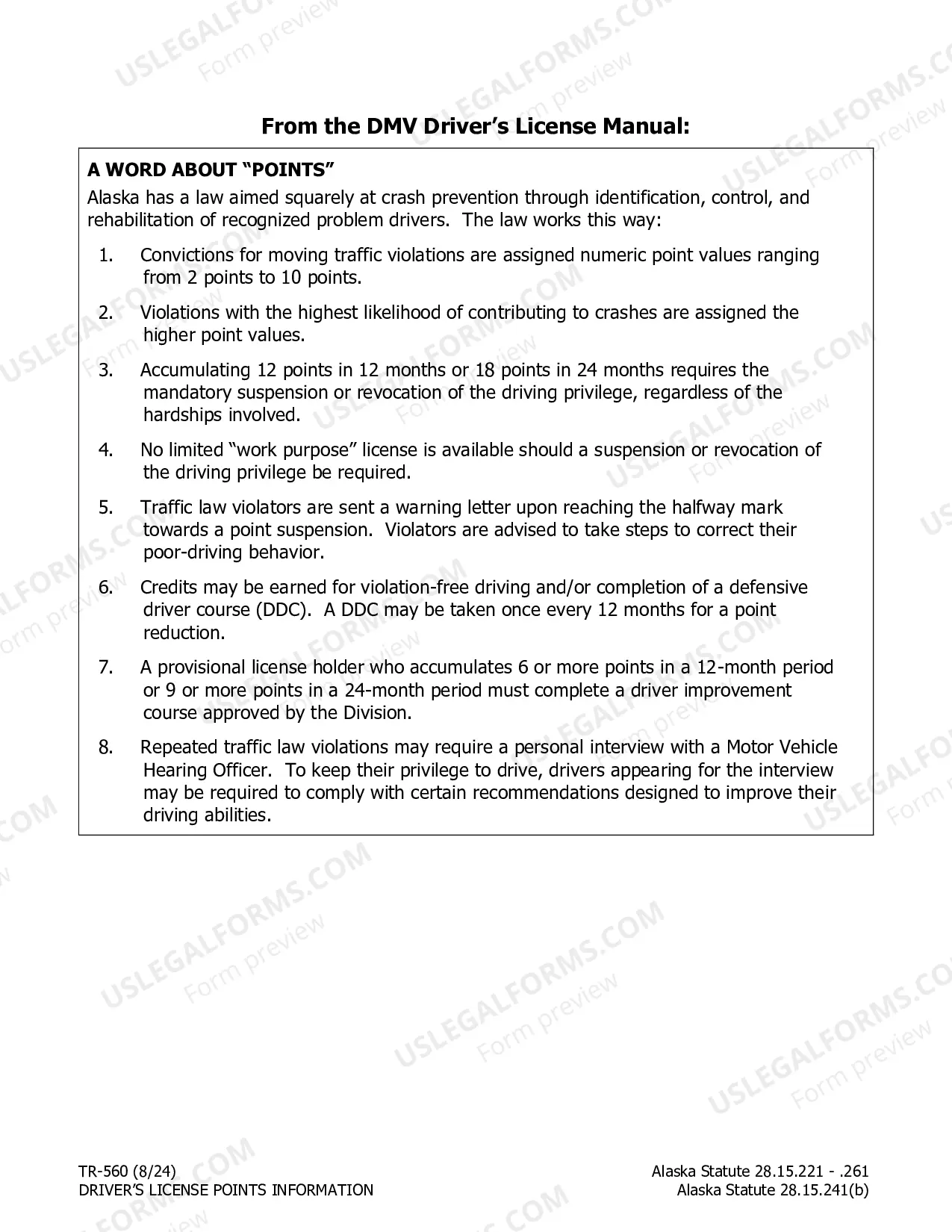 From the DMV Driver's License Manual:

A WORD ABOUT "POINTS"

Alaska has a law aimed squarely at crash prevention through identification, control, and rehabilitation of recognized problem drivers. The law works this way:

1. Convictions for moving traffic violations are assigned numeric point values ranging from 2 points to 10 points.

2. Violations with the highest likelihood of contributing to crashes are assigned the higher point values.

3. Accumulating 12 points in 12 months or 18 points in 24 months requires the mandatory suspension or revocation of the driving privilege, regardless of the hardships involved.

4. No limited "work purpose" license is available should a suspension or revocation of the driving privilege be required.

5. Traffic law violators are sent a warning letter upon reaching the halfway mark towards a point suspension. Violators are advised to take steps to correct their poor-driving behavior.

6. Credits may be earned for violation-free driving and/or completion of a defensive driver course (DDC). A DDC may be taken once every 12 months for a point reduction.

7. A provisional license holder who accumulates 6 or more points in a 12-month period or 9 or more points in a 24-month period must complete a driver improvement course approved by the Division.

8. Repeated traffic law violations may require a personal interview with a Motor Vehicle Hearing Officer. To keep their privilege to drive, drivers appearing for the interview may be required to comply with certain recommendations designed to improve their driving abilities.

TR-560 (8/24)
DRIVER'S LICENSE POINTS INFORMATION

Alaska Statute 28.15.221 - .261
Alaska Statute 28.15.241(b)

USLEGALFORMS.COM
Form preview